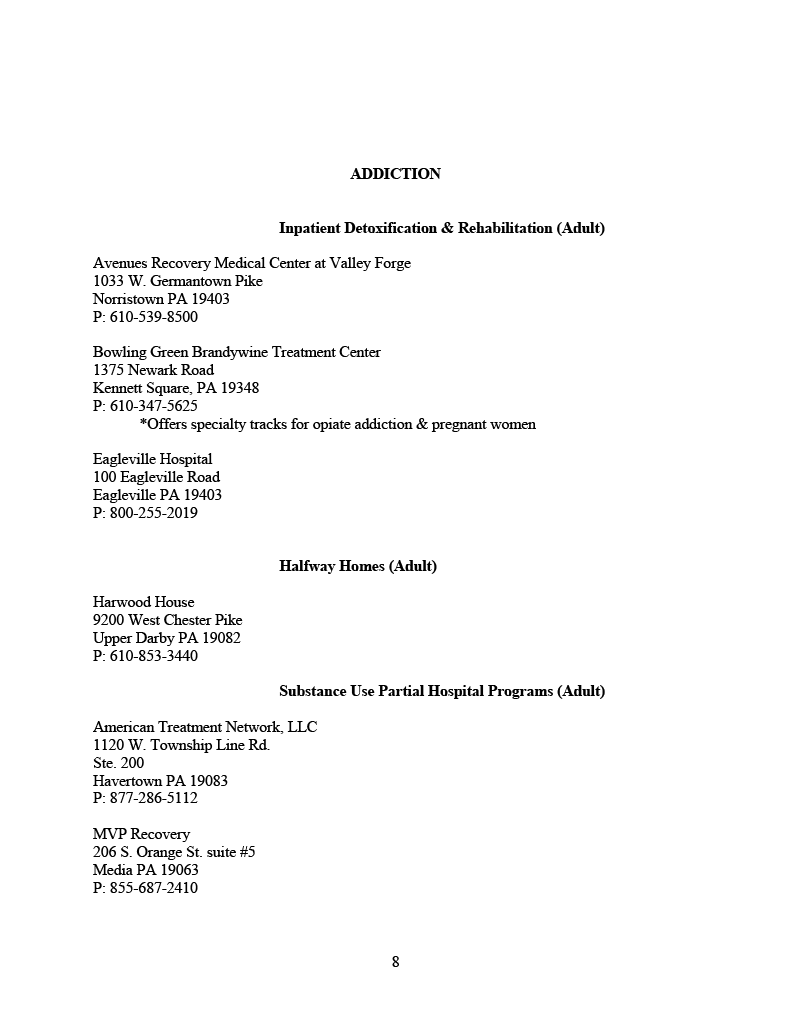 ADDICTION

Inpatient Detoxification & Rehabilitation (Adult)

Avenues Recovery Medical Center at Valley Forge
1033 W. Germantown Pike
Norristown PA 19403
P: 610-539-8500

Bowling Green Brandywine Treatment Center
1375 Newark Road
Kennett Square, PA 19348
P: 610-347-5625
*Offers specialty tracks for opiate addiction & pregnant women

Eagleville Hospital
100 Eagleville Road
Eagleville PA 19403
P: 800-255-2019

Halfway Homes (Adult)

Harwood House
9200 West Chester Pike
Upper Darby PA 19082
P: 610-853-3440

Substance Use Partial Hospital Programs (Adult)

American Treatment Network, LLC
1120 W. Township Line Rd.
Ste. 200
Havertown PA 19083
P: 877-286-5112

MVP Recovery
206 S. Orange St. suite #5
Media PA 19063
P: 855-687-2410

8